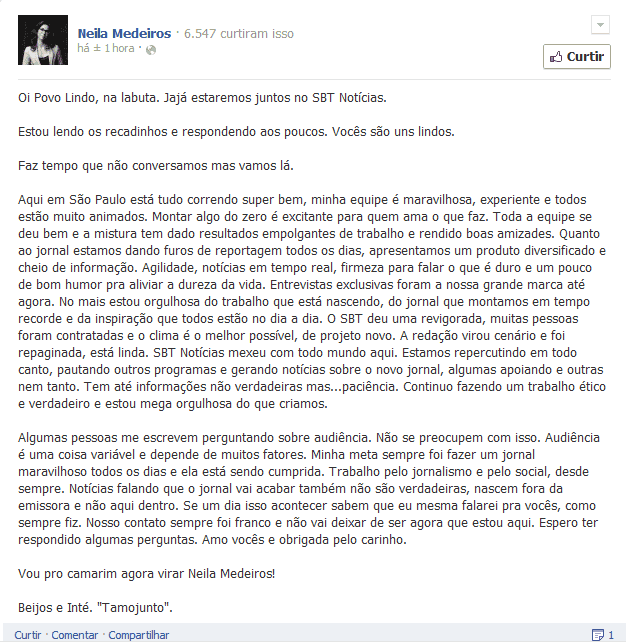 Neila Medeiros · 6.547 curtiram isso
há ± 1 hora ·

Curtir

Oi Povo Lindo, na labuta. Jajá estaremos juntos no SBT Notícias.

Estou lendo os recadinhos e respondendo aos poucos. Vocês são uns lindos.

Faz tempo que não conversamos mas vamos lá.

Aqui em São Paulo está tudo correndo super bem, minha equipe é maravilhosa, experiente e todos estão muito animados. Montar algo do zero é excitante para quem ama o que faz. Toda a equipe se deu bem e a mistura tem dado resultados empolgantes de trabalho e rendido boas amizades. Quanto ao jornal estamos dando furos de reportagem todos os dias, apresentamos um produto diversificado e cheio de informação. Agilidade, notícias em tempo real, firmeza para falar o que é duro e um pouco de bom humor pra aliviar a dureza da vida. Entrevistas exclusivas foram a nossa grande marca até agora. No mais estou orgulhosa do trabalho que está nascendo, do jornal que montamos em tempo recorde e da inspiração que todos estão no dia a dia. O SBT deu uma revigorada, muitas pessoas foram contratadas e o clima é o melhor possível, de projeto novo. A redação virou cenário e foi repaginada, está linda. SBT Notícias mexeu com todo mundo aqui. Estamos repercutindo em todo canto, pautando outros programas e gerando notícias sobre o novo jornal, algumas apoiando e outras nem tanto. Tem até informações não verdadeiras mas...paciência. Continuo fazendo um trabalho ético e verdadeiro e estou mega orgulhosa do que criamos.

Algumas pessoas me escrevem perguntando sobre audiência. Não se preocupem com isso. Audiência é uma coisa variável e depende de muitos fatores. Minha meta sempre foi fazer um jornal maravilhoso todos os dias e ela está sendo cumprida. Trabalho pelo jornalismo e pelo social, desde sempre. Notícias falando que o jornal vai acabar também não são verdadeiras, nascem fora da emissora e não aqui dentro. Se um dia isso acontecer sabem que eu mesma falarei pra vocês, como sempre fiz. Nosso contato sempre foi franco e não vai deixar de ser agora que estou aqui. Espero ter respondido algumas perguntas. Amo vocês e obrigada pelo carinho.

Vou pro camarim agora virar Neila Medeiros!

Beijos e Inté. "Tamojunto".

Curtir · Comentar · Compartilhar

1